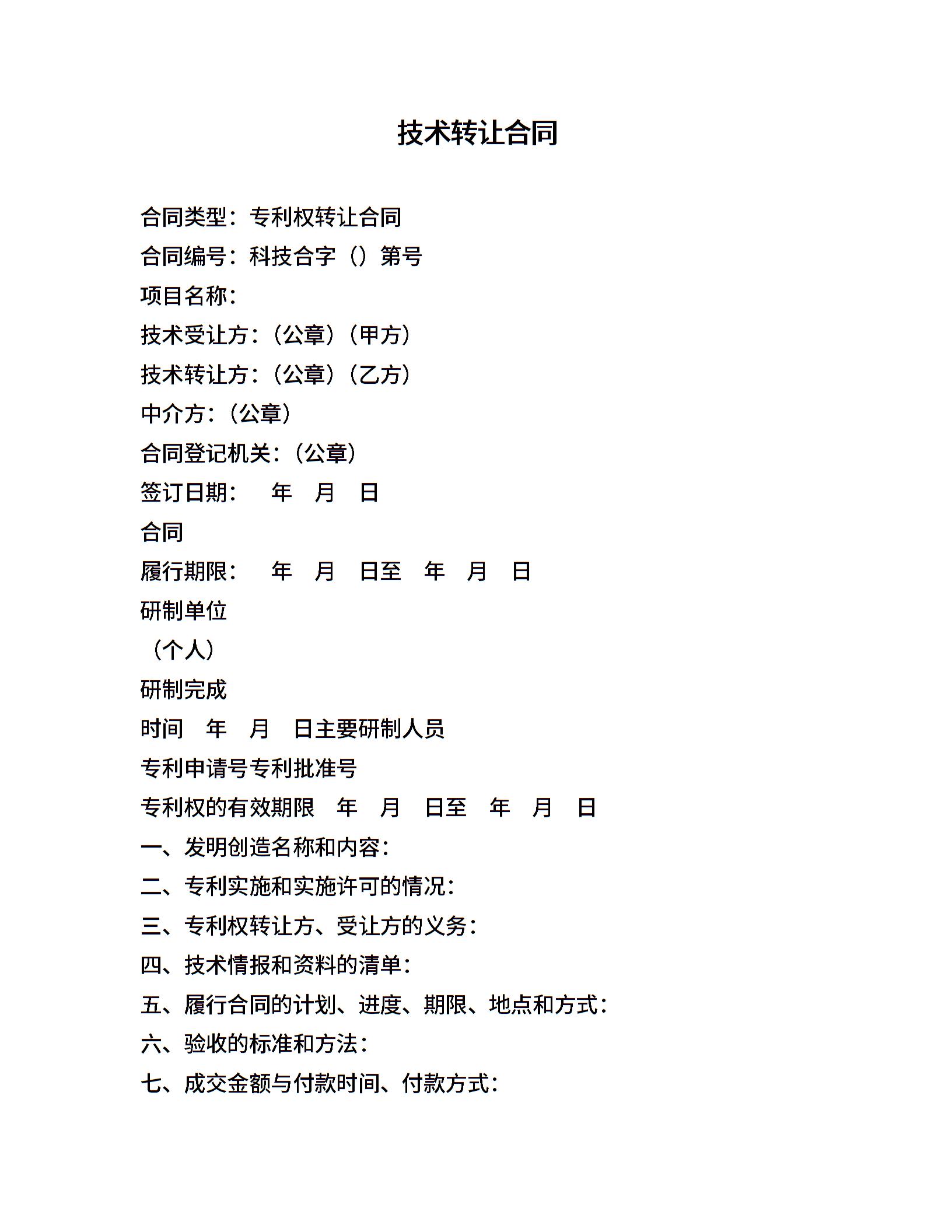 技术转让合同

合同类型：专利权转让合同

合同编号：科技合字（）第号

项目名称：

技术受让方：（公章）（甲方）

技术转让方：（公章）（乙方）

中介方：（公章）

合同登记机关：（公章）

签订日期： 年 月 日

合同

履行期限： 年 月 日至 年 月 日

研制单位

（个人）

研制完成

时间 年 月 日主要研制人员

专利申请号专利批准号

专利权的有效期限 年 月 日至 年 月 日

一、发明创造名称和内容：

二、专利实施和实施许可的情况：

三、专利权转让方、受让方的义务：

四、技术情报和资料的清单：

五、履行合同的计划、进度、期限、地点和方式：

六、验收的标准和方法：

七、成交金额与付款时间、付款方式：